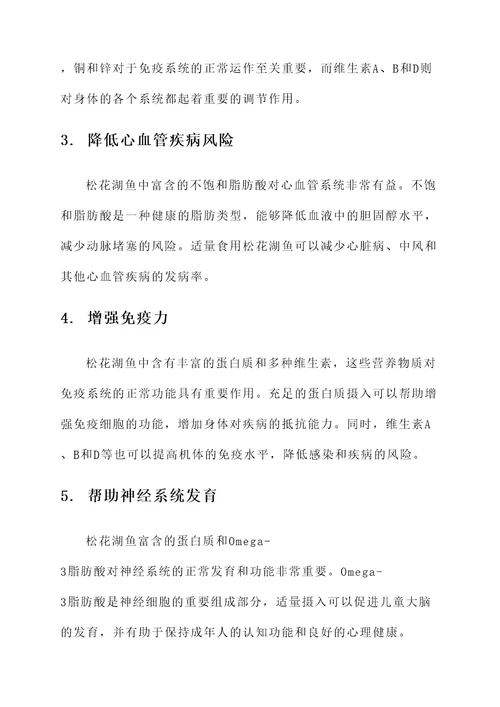 ，铜和锌对于免疫系统的正常运作至关重要，而维生素A、B和D则对身体的各个系统都起着重要的调节作用。

3. 降低心血管疾病风险

松花湖鱼中富含的不饱和脂肪酸对心血管系统非常有益。不饱和脂肪酸是一种健康的脂肪类型，能够降低血液中的胆固醇水平，减少动脉堵塞的风险。适量食用松花湖鱼可以减少心脏病、中风和其他心血管疾病的发病率。

4. 增强免疫力

松花湖鱼中含有丰富的蛋白质和多种维生素，这些营养物质对免疫系统的正常功能具有重要作用。充足的蛋白质摄入可以帮助增强免疫细胞的功能，增加身体对疾病的抵抗能力。同时，维生素A、B和D等也可以提高机体的免疫水平，降低感染和疾病的风险。

5. 帮助神经系统发育

松花湖鱼富含的蛋白质和Omega-3脂肪酸对神经系统的正常发育和功能非常重要。Omega-3脂肪酸是神经细胞的重要组成部分，适量摄入可以促进儿童大脑的发育，并有助于保持成年人的认知功能和良好的心理健康。